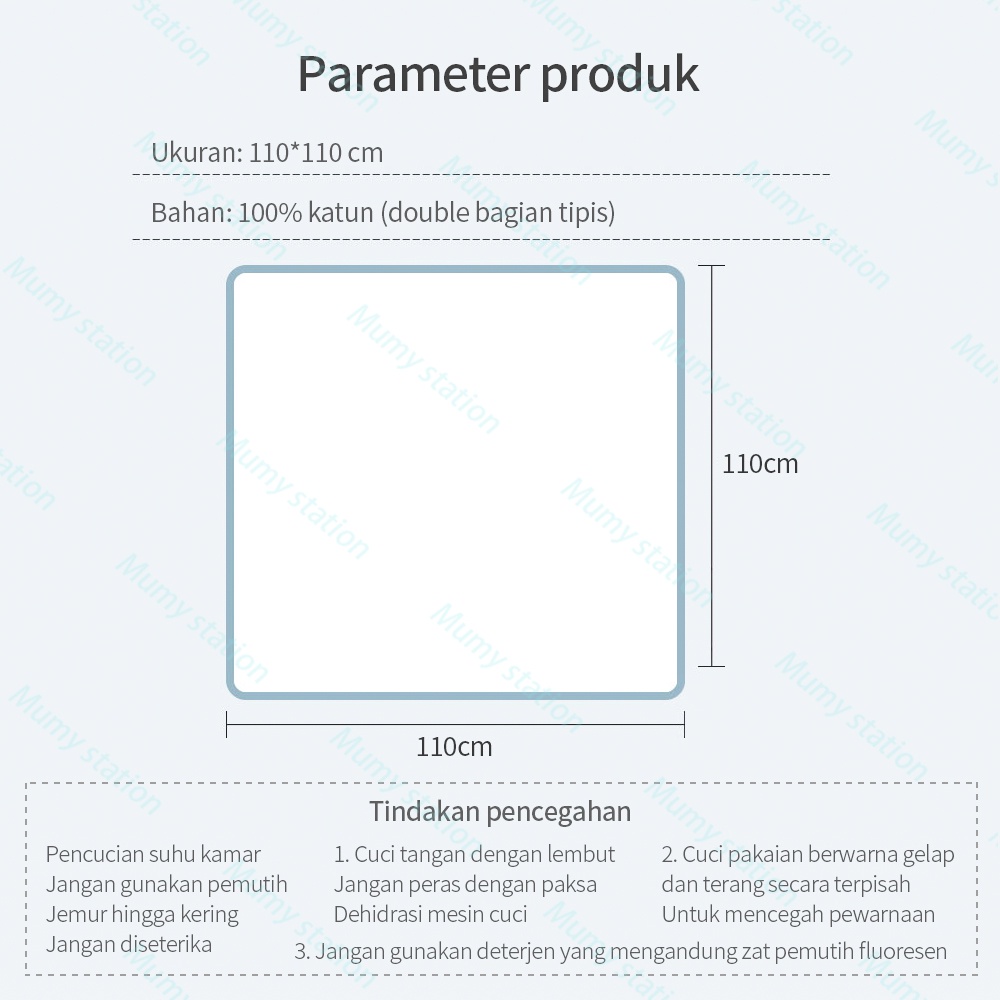 Parameter produk

Ukuran: 110*110 cm

Bahan: 100% katun (double bagian tipis)

110cm

110cm

Tindakan pencegahan

Pencucian suhu kamar
Jangan gunakan pemutih
Jemur hingga kering
Jangan diseterika

1. Cuci tangan dengan lembut
Jangan peras dengan paksa
Dehidrasi mesin cuci

2. Cuci pakaian berwarna gelap dan terang secara terpisah
Untuk mencegah pewarnaan

3. Jangan gunakan deterjen yang mengandung zat pemutih fluoresen

Mumy station